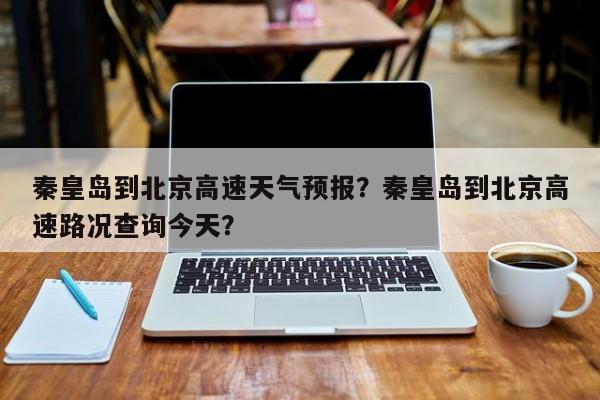 秦皇岛到北京高速天气预报？秦皇岛到北京高速路况查询今天？